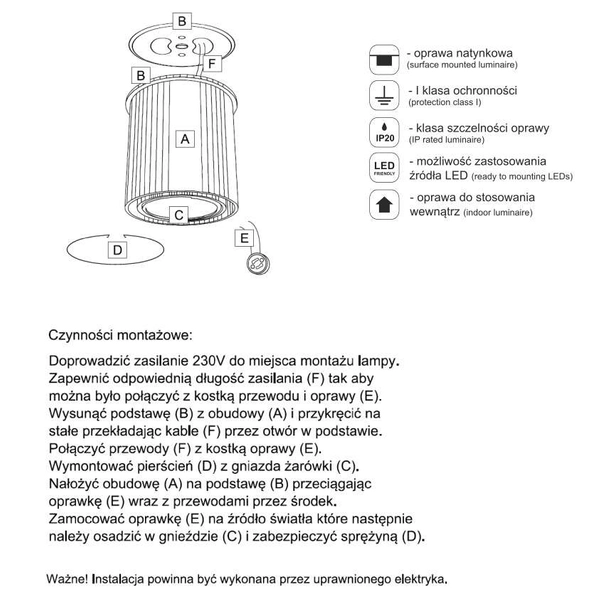 B

F

B

A

C

E

D

- oprawa natynkowa
(surface mounted luminaire)

- I klasa ochronności
(protection class I)

IP20

- klasa szczelności oprawy
(IP rated luminaire)

LED FRIENDLY

- możliwość zastosowania źródła LED (ready to mounting LEDs)

- oprawa do stosowania wewnątrz (indoor luminaire)

Czynności montażowe:

Doprowadzić zasilanie 230V do miejsca montażu lampy. Zapewnić odpowiednią długość zasilania (F) tak aby można było połączyć z kostką przewodu i oprawy (E). Wysunąć podstawę (B) z obudowy (A) i przykręcić na stałe przekładając kable (F) przez otwór w podstawie. Połączyć przewody (F) z kostką oprawy (E). Wymontować pierścień (D) z gniazda żarówki (C). Nałożyć obudowę (A) na podstawę (B) przeciągając oprawkę (E) wraz z przewodami przez środek. Zamocować oprawkę (E) na źródło światła które następnie należy osadzić w gnieździe (C) i zabezpieczyć sprężyną (D).

Ważne! Instalacja powinna być wykonana przez uprawnionego elektryka.